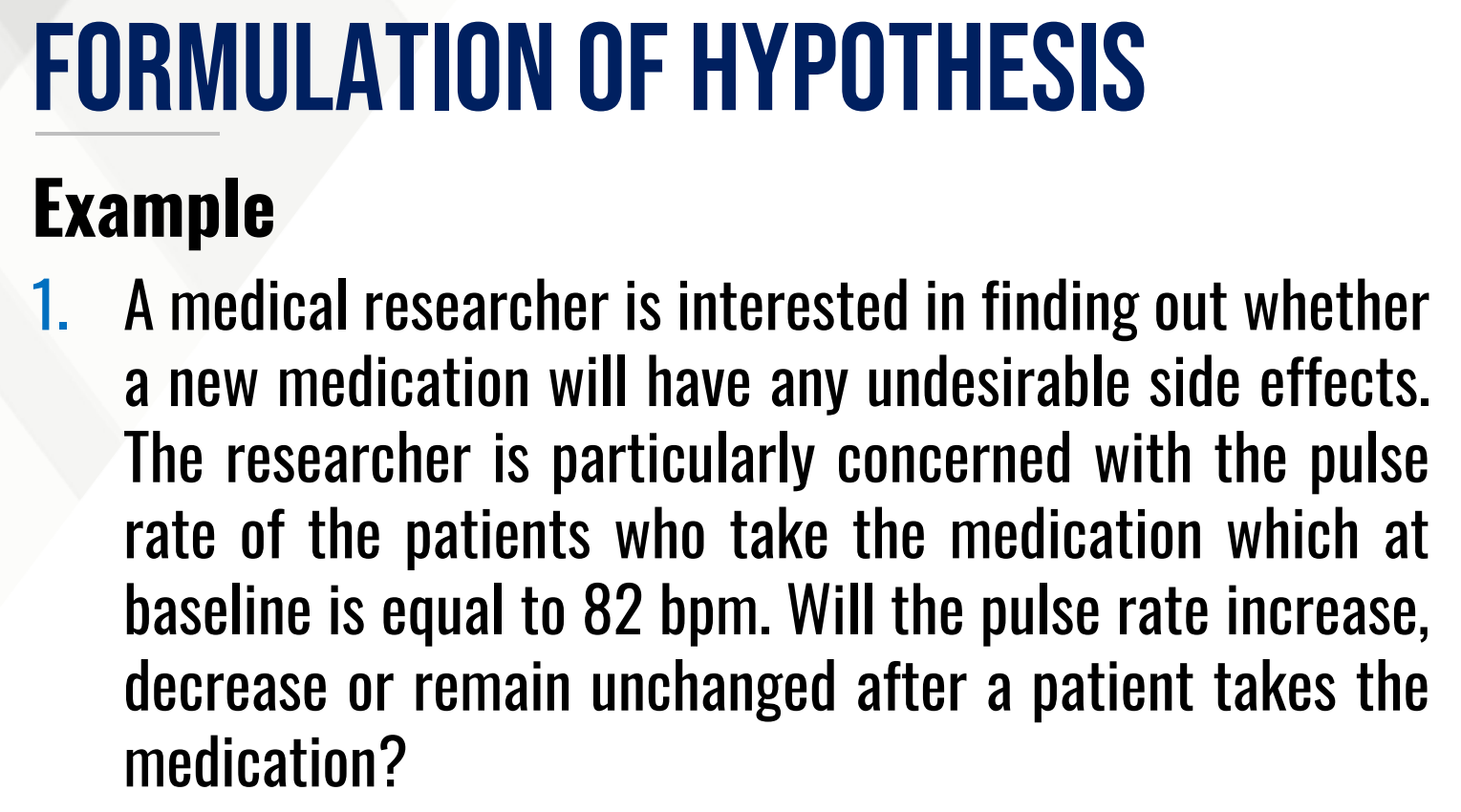 FORMULATION OF HYPOTHESIS

Example

1. A medical researcher is interested in finding out whether a new medication will have any undesirable side effects. The researcher is particularly concerned with the pulse rate of the patients who take the medication which at baseline is equal to 82 bpm. Will the pulse rate increase, decrease or remain unchanged after a patient takes the medication?